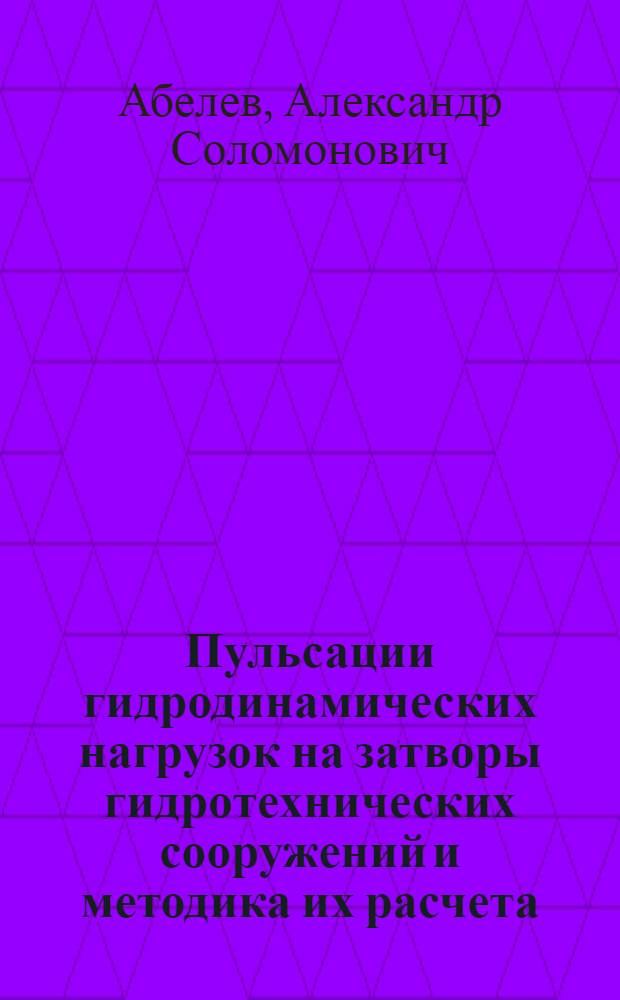 Абелев, Александр Соломонович

Пульсации гидродинамических нагрузок на затворы гидротехнических сооружений и методика их расчета